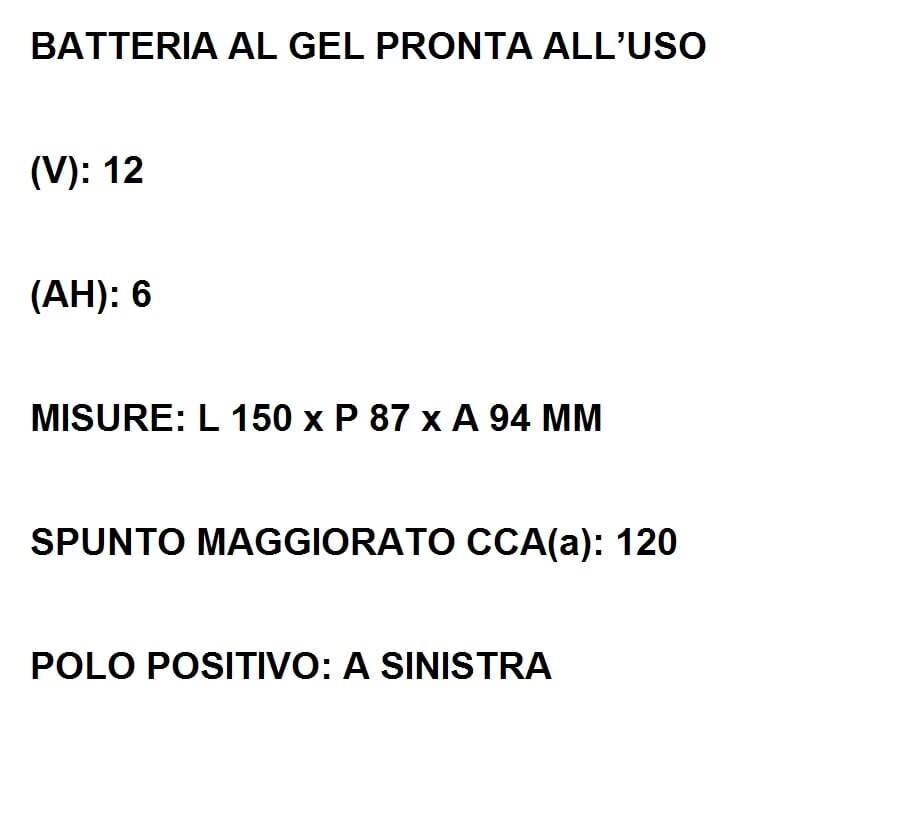 BATTERIA AL GEL PRONTA ALL'USO

(V): 12

(AH): 6

MISURE: L 150 x P 87 x A 94 MM

SPUNTO MAGGIORATO CCA(a): 120

POLO POSITIVO: A SINISTRA